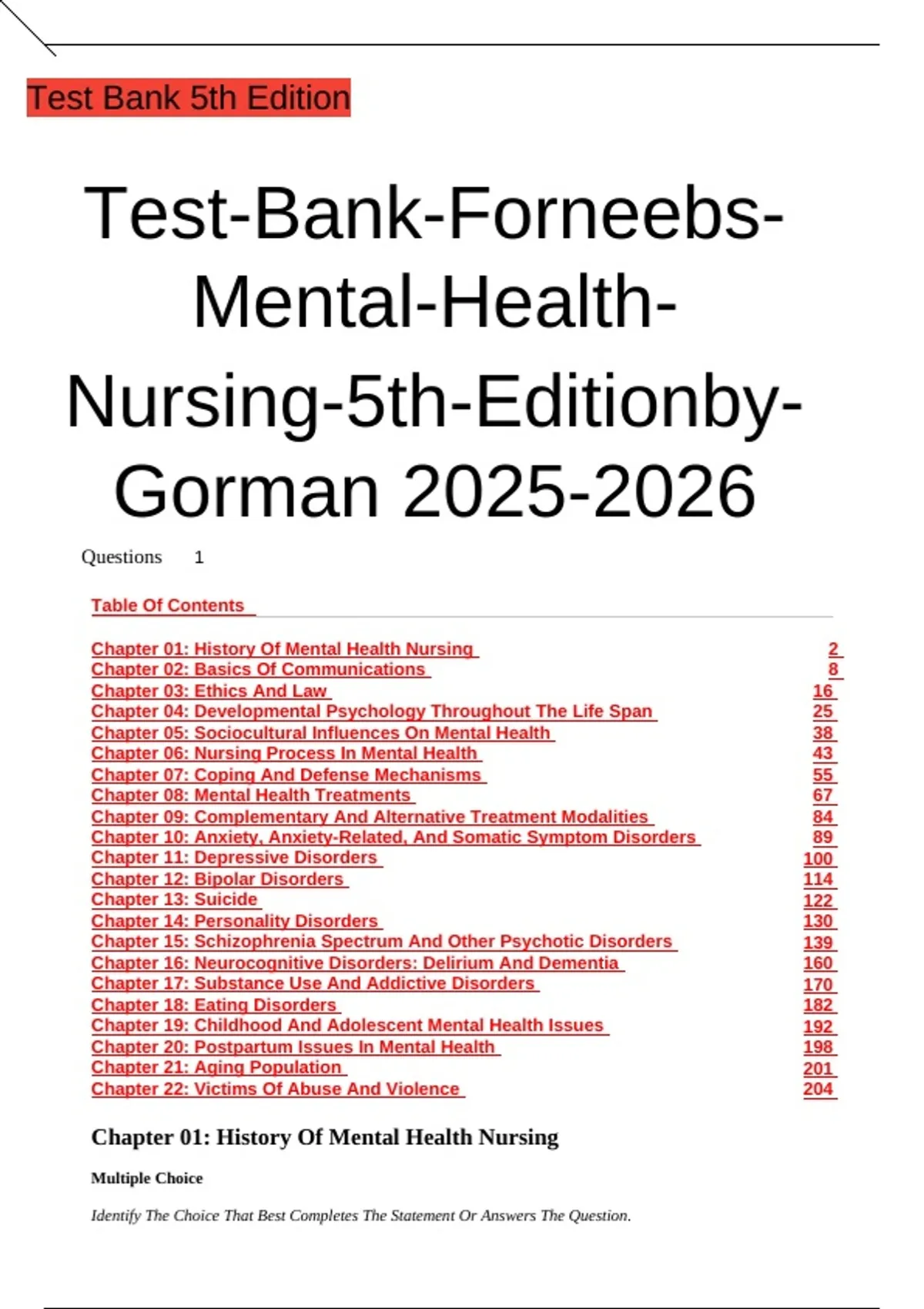 Test Bank 5th Edition

Test-Bank-Forneebs-Mental-Health-Nursing-5th-Editionby-Gorman 2025-2026

Questions 1

Table Of Contents

| | |
|---|---|
| Chapter 01: History Of Mental Health Nursing | 2 |
| Chapter 02: Basics Of Communications | 8 |
| Chapter 03: Ethics And Law | 16 |
| Chapter 04: Developmental Psychology Throughout The Life Span | 25 |
| Chapter 05: Sociocultural Influences On Mental Health | 38 |
| Chapter 06: Nursing Process In Mental Health | 43 |
| Chapter 07: Coping And Defense Mechanisms | 55 |
| Chapter 08: Mental Health Treatments | 67 |
| Chapter 09: Complementary And Alternative Treatment Modalities | 84 |
| Chapter 10: Anxiety, Anxiety-Related, And Somatic Symptom Disorders | 89 |
| Chapter 11: Depressive Disorders | 100 |
| Chapter 12: Bipolar Disorders | 114 |
| Chapter 13: Suicide | 122 |
| Chapter 14: Personality Disorders | 130 |
| Chapter 15: Schizophrenia Spectrum And Other Psychotic Disorders | 139 |
| Chapter 16: Neurocognitive Disorders: Delirium And Dementia | 160 |
| Chapter 17: Substance Use And Addictive Disorders | 170 |
| Chapter 18: Eating Disorders | 182 |
| Chapter 19: Childhood And Adolescent Mental Health Issues | 192 |
| Chapter 20: Postpartum Issues In Mental Health | 198 |
| Chapter 21: Aging Population | 201 |
| Chapter 22: Victims Of Abuse And Violence | 204 |

Chapter 01: History Of Mental Health Nursing

Multiple Choice

Identify The Choice That Best Completes The Statement Or Answers The Question.